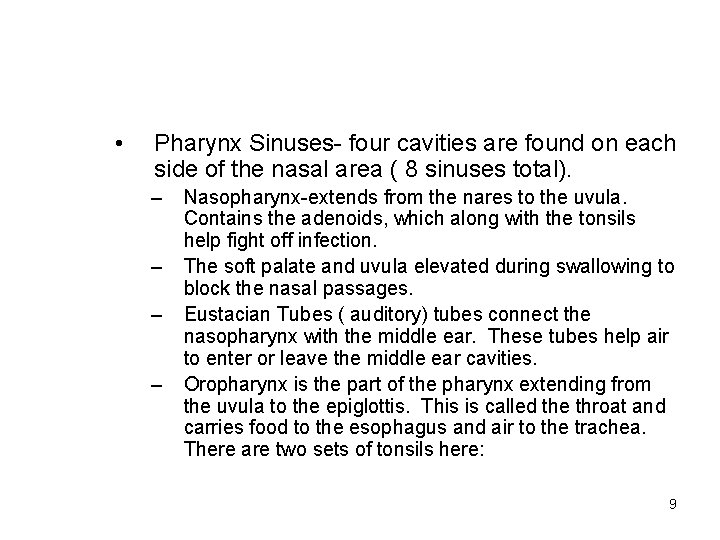 • Pharynx Sinuses- four cavities are found on each side of the nasal area ( 8 sinuses total).

– Nasopharynx-extends from the nares to the uvula. Contains the adenoids, which along with the tonsils help fight off infection.

– The soft palate and uvula elevated during swallowing to block the nasal passages.

– Eustacian Tubes ( auditory) tubes connect the nasopharynx with the middle ear. These tubes help air to enter or leave the middle ear cavities.

– Oropharynx is the part of the pharynx extending from the uvula to the epiglottis. This is called the throat and carries food to the esophagus and air to the trachea. There are two sets of tonsils here:

9